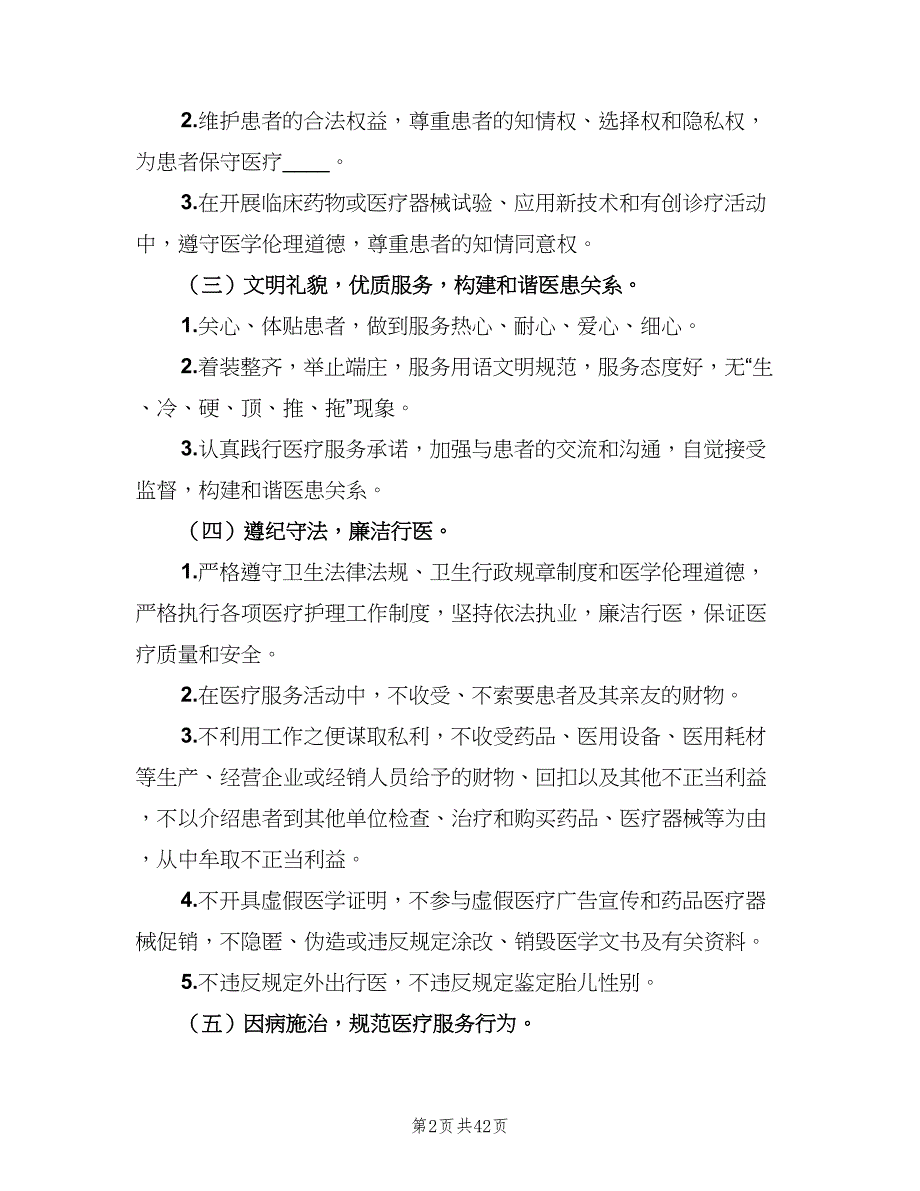 2.维护患者的合法权益，尊重患者的知情权、选择权和隐私权，为患者保守医疗____。

3.在开展临床药物或医疗器械试验、应用新技术和有创诊疗活动中，遵守医学伦理道德，尊重患者的知情同意权。

（三）文明礼貌，优质服务，构建和谐医患关系。

1.关心、体贴患者，做到服务热心、耐心、爱心、细心。

2.着装整齐，举止端庄，服务用语文明规范，服务态度好，无“生、冷、硬、顶、推、拖”现象。

3.认真践行医疗服务承诺，加强与患者的交流和沟通，自觉接受监督，构建和谐医患关系。

（四）遵纪守法，廉洁行医。

1.严格遵守卫生法律法规、卫生行政规章制度和医学伦理道德，严格执行各项医疗护理工作制度，坚持依法执业，廉洁行医，保证医疗质量和安全。

2.在医疗服务活动中，不收受、不索要患者及其亲友的财物。

3.不利用工作之便谋取私利，不收受药品、医用设备、医用耗材等生产、经营企业或经销人员给予的财物、回扣以及其他不正当利益，不以介绍患者到其他单位检查、治疗和购买药品、医疗器械等为由，从中牟取不正当利益。

4.不开具虚假医学证明，不参与虚假医疗广告宣传和药品医疗器械促销，不隐匿、伪造或违反规定涂改、销毁医学文书及有关资料。

5.不违反规定外出行医，不违反规定鉴定胎儿性别。

（五）因病施治，规范医疗服务行为。

第2页 共42页